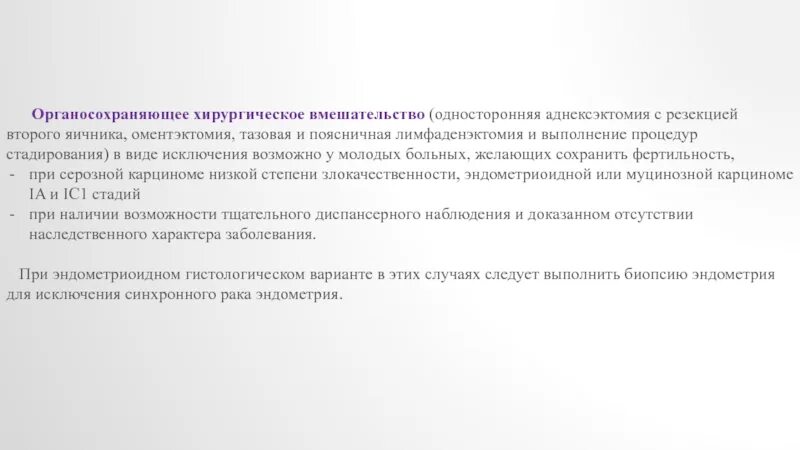 Органосохраняющее хирургическое вмешательство (односторонняя аднексэктомия с резекцией второго яичника, оментэктомия, тазовая и поясничная лимфаденэктомия и выполнение процедур стадирования) в виде исключения возможно у молодых больных, желающих сохранить фертильность,

- при серозной карциноме низкой степени злокачественности, эндометриоидной или муцинозной карциноме IA и IC1 стадий
- при наличии возможности тщательного диспансерного наблюдения и доказанном отсутствии наследственного характера заболевания.

При эндометриоидном гистологическом варианте в этих случаях следует выполнить биопсию эндометрия для исключения синхронного рака эндометрия.